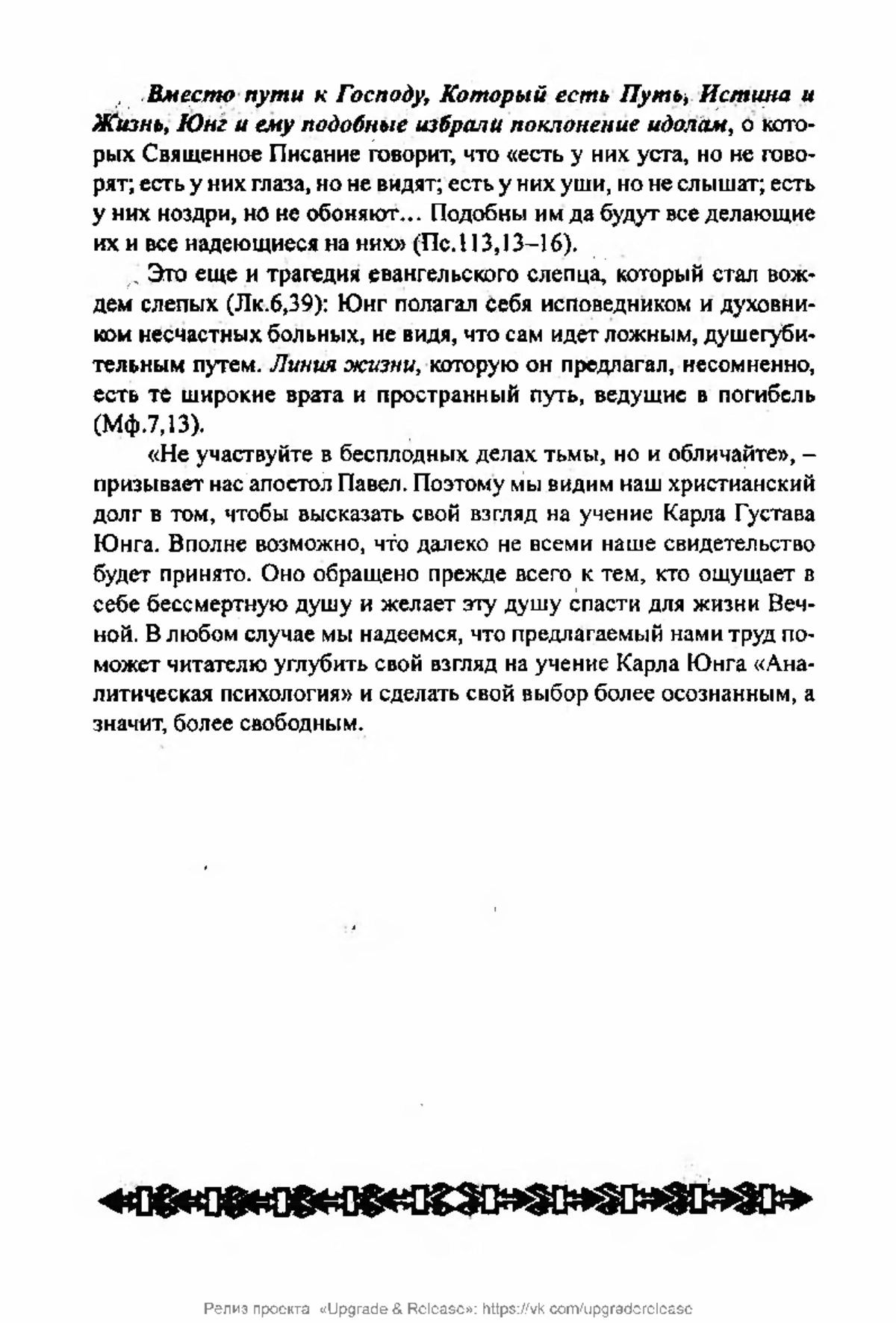 Вместо пути к Господу, Который есть Путь, Истина и Жизнь, Юнг и ему подобные избрали поклонение идолам, о которых Священное Писание говорит, что «есть у них уста, но не говорят; есть у них глаза, но не видят; есть у них уши, но не слышат; есть у них ноздри, но не обоняют... Подобны им да будут все делающие их и все надеющиеся на них» (Пс.113,13–16).

Это еще и трагедия евангельского слепца, который стал вождем слепых (Лк.6,39): Юнг полагал себя исповедником и духовником несчастных больных, не видя, что сам идет ложным, душегубительным путем. Линия жизни, которую он предлагал, несомненно, есть те широкие врата и пространный путь, ведущие в погибель (Мф.7,13).

«Не участвуйте в бесплодных делах тьмы, но и обличайте», – призывает нас апостол Павел. Поэтому мы видим наш христианский долг в том, чтобы высказать свой взгляд на учение Карла Густава Юнга. Вполне возможно, что далеко не всеми наше свидетельство будет принято. Оно обращено прежде всего к тем, кто ощущает в себе бессмертную душу и желает эту душу спасти для жизни Вечной. В любом случае мы надеемся, что предлагаемый нами труд поможет читателю углубить свой взгляд на учение Карла Юнга «Аналитическая психология» и сделать свой выбор более осознанным, а значит, более свободным.

Релиз проекта «Upgrade & Release»: https://vk.com/upgraderelease